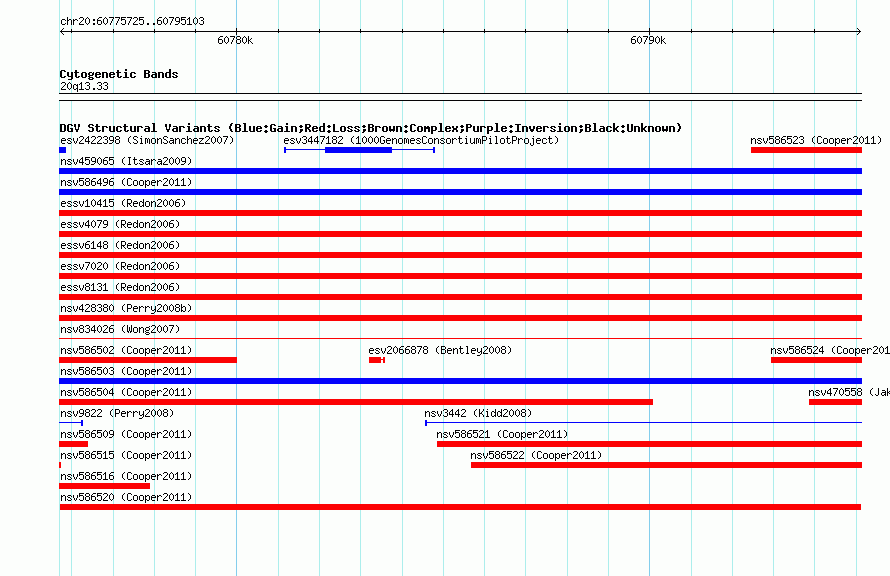 chr20:60775725..60795103

60780k

60790k

Cytogenetic Bands
20q13.33

DGV Structural Variants (Blue:Gain;Red:Loss;Brown:Complex;Purple:Inversion;Black:Unknown)
esv2422398 (SimonSanchez2007)
esv3447182 (1000GenomesConsortiumPilotProject)
nsv586523 (Cooper2011)
nsv459065 (Itsara2009)
nsv586496 (Cooper2011)
essv10415 (Redon2006)
essv4079 (Redon2006)
essv6148 (Redon2006)
essv7020 (Redon2006)
essv8131 (Redon2006)
nsv428380 (Perry2008b)
nsv834026 (Wong2007)
nsv586502 (Cooper2011)
esv2066878 (Bentley2008)
nsv586524 (Cooper201
nsv586503 (Cooper2011)
nsv586504 (Cooper2011)
nsv470558 (Jak
nsv9822 (Perry2008)
nsv3442 (Kidd2008)
nsv586509 (Cooper2011)
nsv586521 (Cooper2011)
nsv586515 (Cooper2011)
nsv586522 (Cooper2011)
nsv586516 (Cooper2011)
nsv586520 (Cooper2011)